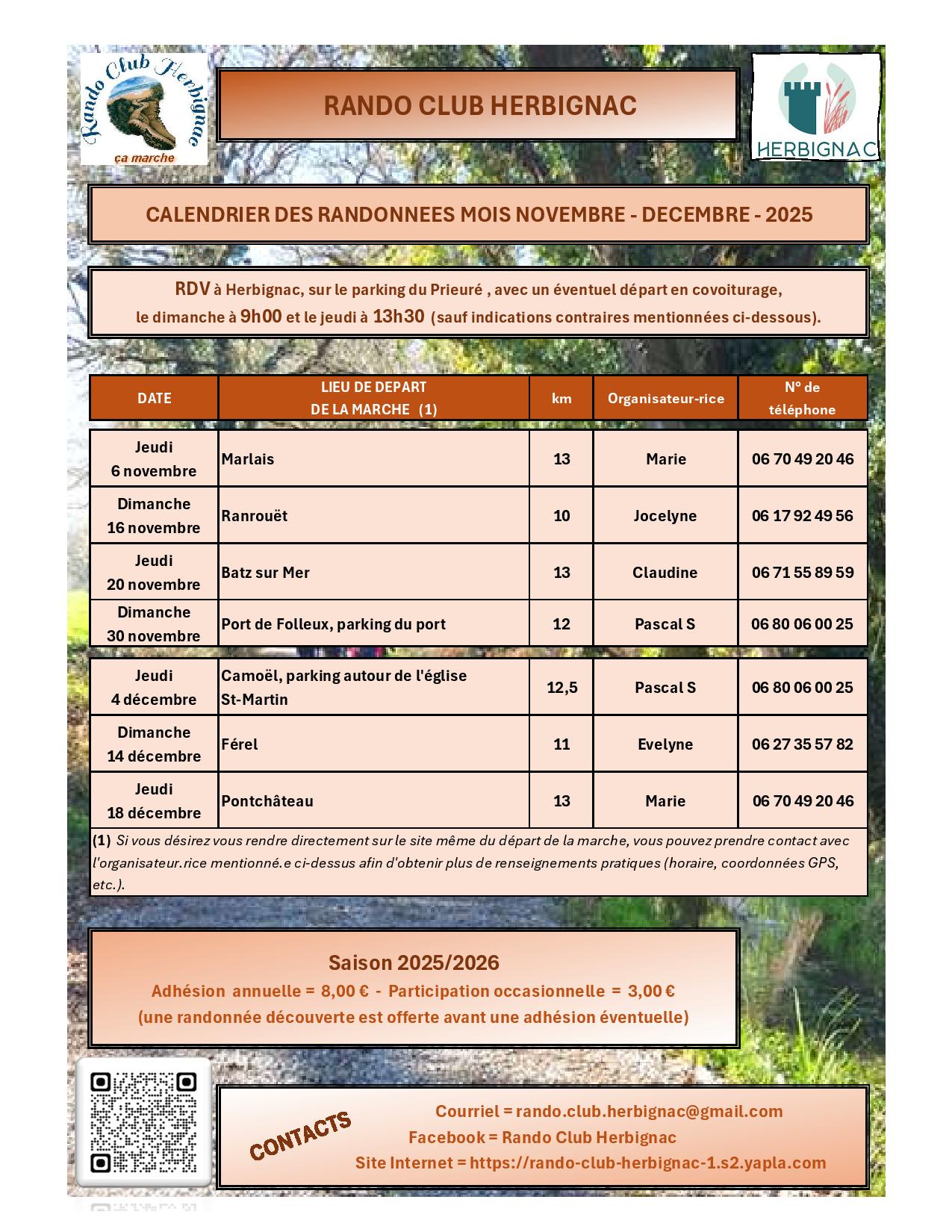 Rando Club Herbignac
ça marche

RANDO CLUB HERBIGNAC

HERBIGNAC

CALENDRIER DES RANDONNEES MOIS NOVEMBRE - DECEMBRE - 2025

RDV à Herbignac, sur le parking du Prieuré , avec un éventuel départ en covoiturage, le dimanche à 9h00 et le jeudi à 13h30 (sauf indications contraires mentionnées ci-dessous).

| DATE | LIEU DE DEPART DE LA MARCHE (1) | km | Organisateur-rice | N° de téléphone |
|---|---|---|---|---|
| Jeudi 6 novembre | Marlais | 13 | Marie | 06 70 49 20 46 |
| Dimanche 16 novembre | Ranrouët | 10 | Jocelyne | 06 17 92 49 56 |
| Jeudi 20 novembre | Batz sur Mer | 13 | Claudine | 06 71 55 89 59 |
| Dimanche 30 novembre | Port de Folleux, parking du port | 12 | Pascal S | 06 80 06 00 25 |
| Jeudi 4 décembre | Camoël, parking autour de l'église St-Martin | 12,5 | Pascal S | 06 80 06 00 25 |
| Dimanche 14 décembre | Férel | 11 | Evelyne | 06 27 35 57 82 |
| Jeudi 18 décembre | Pontchâteau | 13 | Marie | 06 70 49 20 46 |

(1) Si vous désirez vous rendre directement sur le site même du départ de la marche, vous pouvez prendre contact avec l'organisateur.rice mentionné.e ci-dessus afin d'obtenir plus de renseignements pratiques (horaire, coordonnées GPS, etc.).

Saison 2025/2026
Adhésion annuelle = 8,00 € - Participation occasionnelle = 3,00 €
(une randonnée découverte est offerte avant une adhésion éventuelle)

CONTACTS
Courriel = rando.club.herbignac@gmail.com
Facebook = Rando Club Herbignac
Site Internet = https://rando-club-herbignac-1.s2.yapla.com